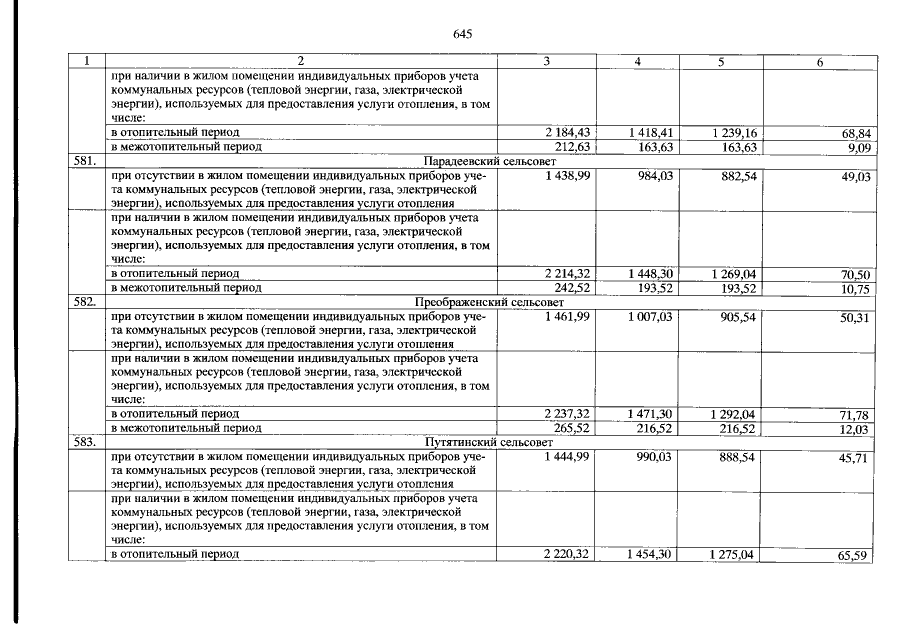 645

| 1 | 2 | 3 | 4 | 5 | 6 |
|---|---|---|---|---|---|
| | при наличии в жилом помещении индивидуальных приборов учета коммунальных ресурсов (тепловой энергии, газа, электрической энергии), используемых для предоставления услуги отопления, в том числе: | | | | |
| | в отопительный период | 2 184,43 | 1 418,41 | 1 239,16 | 68,84 |
| | в межотопительный период | 212,63 | 163,63 | 163,63 | 9,09 |
| 581. | Парадеевский сельсовет | | | | |
| | при отсутствии в жилом помещении индивидуальных приборов учета коммунальных ресурсов (тепловой энергии, газа, электрической энергии), используемых для предоставления услуги отопления | 1 438,99 | 984,03 | 882,54 | 49,03 |
| | при наличии в жилом помещении индивидуальных приборов учета коммунальных ресурсов (тепловой энергии, газа, электрической энергии), используемых для предоставления услуги отопления, в том числе: | | | | |
| | в отопительный период | 2 214,32 | 1 448,30 | 1 269,04 | 70,50 |
| | в межотопительный период | 242,52 | 193,52 | 193,52 | 10,75 |
| 582. | Преображенский сельсовет | | | | |
| | при отсутствии в жилом помещении индивидуальных приборов учета коммунальных ресурсов (тепловой энергии, газа, электрической энергии), используемых для предоставления услуги отопления | 1 461,99 | 1 007,03 | 905,54 | 50,31 |
| | при наличии в жилом помещении индивидуальных приборов учета коммунальных ресурсов (тепловой энергии, газа, электрической энергии), используемых для предоставления услуги отопления, в том числе: | | | | |
| | в отопительный период | 2 237,32 | 1 471,30 | 1 292,04 | 71,78 |
| | в межотопительный период | 265,52 | 216,52 | 216,52 | 12,03 |
| 583. | Путятинский сельсовет | | | | |
| | при отсутствии в жилом помещении индивидуальных приборов учета коммунальных ресурсов (тепловой энергии, газа, электрической энергии), используемых для предоставления услуги отопления | 1 444,99 | 990,03 | 888,54 | 45,71 |
| | при наличии в жилом помещении индивидуальных приборов учета коммунальных ресурсов (тепловой энергии, газа, электрической энергии), используемых для предоставления услуги отопления, в том числе: | | | | |
| | в отопительный период | 2 220,32 | 1 454,30 | 1 275,04 | 65,59 |